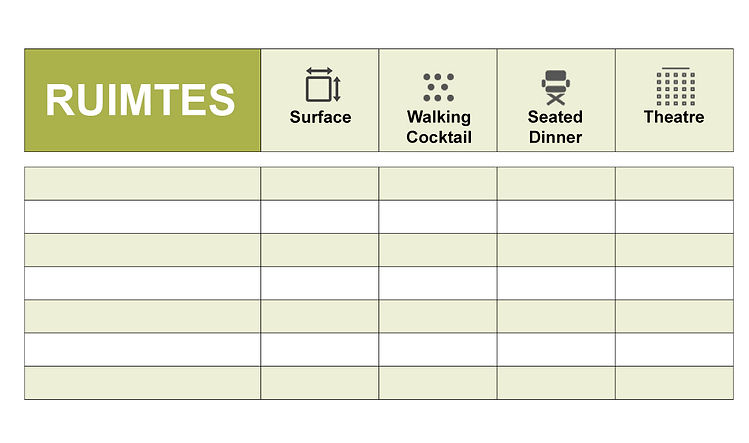 | RUIMTES | Surface | Walking Cocktail | Seated Dinner | Theatre |
|---|---|---|---|---|
| | | | | |
| | | | | |
| | | | | |
| | | | | |
| | | | | |
| | | | | |
| | | | | |